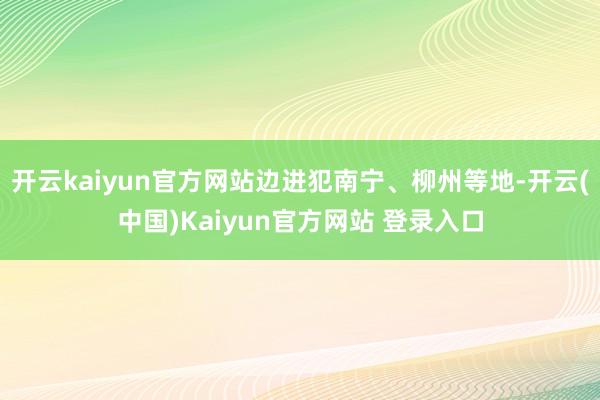 开云kaiyun官方网站边进犯南宁、柳州等地-开云(中国)Kaiyun官方网站 登录入口